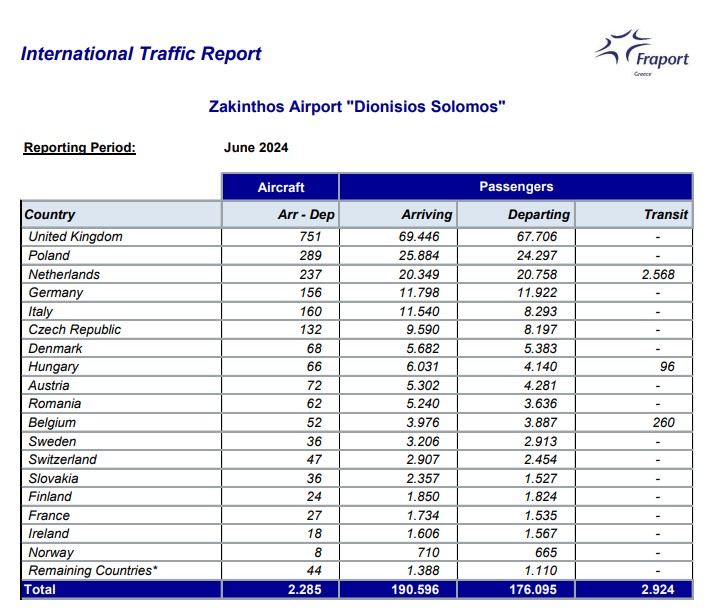 International Traffic Report

Fraport
Greece

Zakinthos Airport "Dionisios Solomos"

Reporting Period: June 2024

| | Aircraft | Passengers | | |
|---|---|---|---|---|
| Country | Arr - Dep | Arriving | Departing | Transit |
| United Kingdom | 751 | 69.446 | 67.706 | - |
| Poland | 289 | 25.884 | 24.297 | - |
| Netherlands | 237 | 20.349 | 20.758 | 2.568 |
| Germany | 156 | 11.798 | 11.922 | - |
| Italy | 160 | 11.540 | 8.293 | - |
| Czech Republic | 132 | 9.590 | 8.197 | - |
| Denmark | 68 | 5.682 | 5.383 | - |
| Hungary | 66 | 6.031 | 4.140 | 96 |
| Austria | 72 | 5.302 | 4.281 | - |
| Romania | 62 | 5.240 | 3.636 | - |
| Belgium | 52 | 3.976 | 3.887 | 260 |
| Sweden | 36 | 3.206 | 2.913 | - |
| Switzerland | 47 | 2.907 | 2.454 | - |
| Slovakia | 36 | 2.357 | 1.527 | - |
| Finland | 24 | 1.850 | 1.824 | - |
| France | 27 | 1.734 | 1.535 | - |
| Ireland | 18 | 1.606 | 1.567 | - |
| Norway | 8 | 710 | 665 | - |
| Remaining Countries* | 44 | 1.388 | 1.110 | - |
| Total | 2.285 | 190.596 | 176.095 | 2.924 |